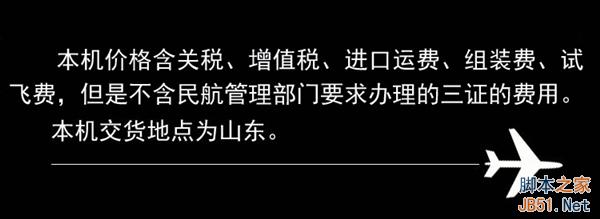 本机价格含关税、增值税、进口运费、组装费、试飞费，但是不含民航管理部门要求办理的三证的费用。

本机交货地点为山东。

脚本之家
JB51.Net